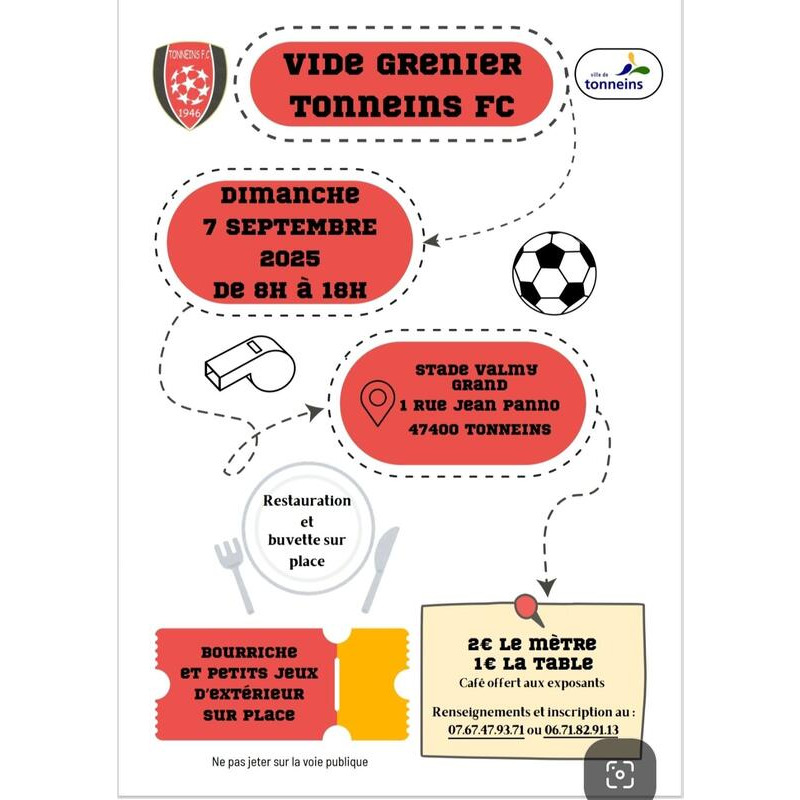 TONNEINS F.C
1946

VIDE GRENIER
TONNEINS FC

ville de
tonneins

DIMANCHE
7 SEPTEMBRE
2025
DE 8H À 18H

STADE VALMY GRAND
1 RUE JEAN PANNO
47400 TONNEINS

Restauration et buvette sur place

BOURRICHE ET PETITS JEUX D'EXTÉRIEUR SUR PLACE

2€ LE MÈTRE
1€ LA TABLE
Café offert aux exposants

Renseignements et inscription au :
07.67.47.93.71 ou 06.71.82.91.13

Ne pas jeter sur la voie publique